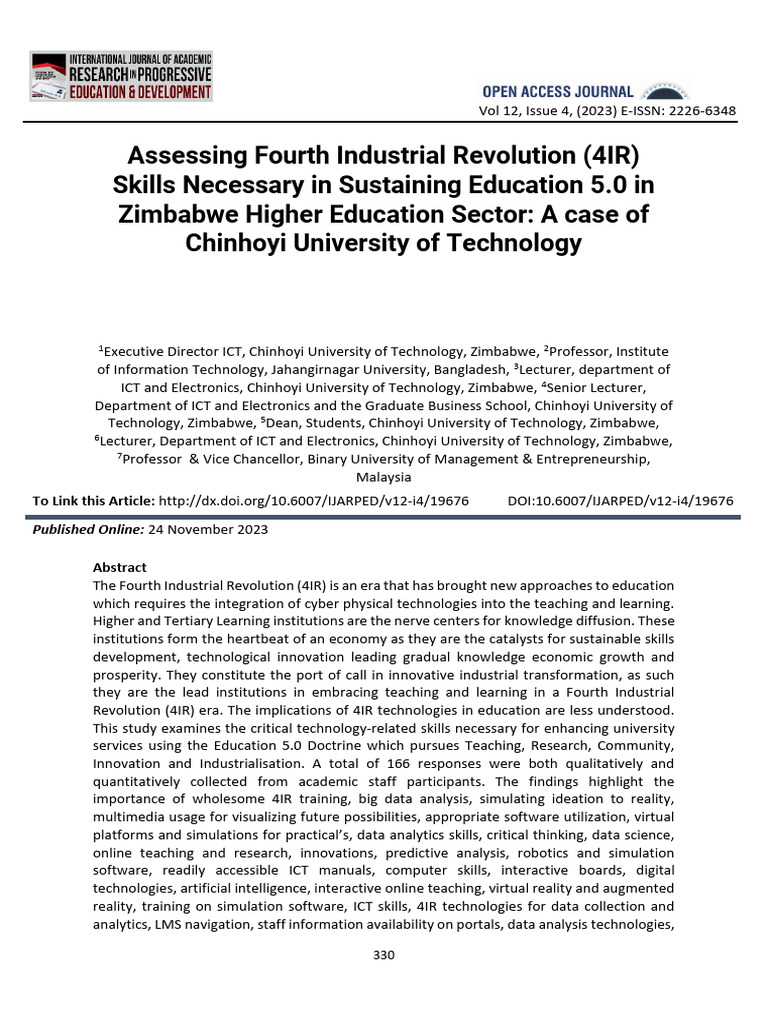 INTERNATIONAL JOURNAL OF ACADEMIC RESEARCH IN PROGRESSIVE EDUCATION & DEVELOPMENT

OPEN ACCESS JOURNAL

Vol 12, Issue 4, (2023) E-ISSN: 2226-6348

Assessing Fourth Industrial Revolution (4IR) Skills Necessary in Sustaining Education 5.0 in Zimbabwe Higher Education Sector: A case of Chinhoyi University of Technology

$^1$Executive Director ICT, Chinhoyi University of Technology, Zimbabwe, $^2$Professor, Institute of Information Technology, Jahangirnagar University, Bangladesh, $^3$Lecturer, department of ICT and Electronics, Chinhoyi University of Technology, Zimbabwe, $^4$Senior Lecturer, Department of ICT and Electronics and the Graduate Business School, Chinhoyi University of Technology, Zimbabwe, $^5$Dean, Students, Chinhoyi University of Technology, Zimbabwe, $^6$Lecturer, Department of ICT and Electronics, Chinhoyi University of Technology, Zimbabwe, $^7$Professor & Vice Chancellor, Binary University of Management & Entrepreneurship, Malaysia

To Link this Article: http://dx.doi.org/10.6007/IJARPED/v12-i4/19676 DOI:10.6007/IJARPED/v12-i4/19676

Published Online: 24 November 2023

Abstract

The Fourth Industrial Revolution (4IR) is an era that has brought new approaches to education which requires the integration of cyber physical technologies into the teaching and learning. Higher and Tertiary Learning institutions are the nerve centers for knowledge diffusion. These institutions form the heartbeat of an economy as they are the catalysts for sustainable skills development, technological innovation leading gradual knowledge economic growth and prosperity. They constitute the port of call in innovative industrial transformation, as such they are the lead institutions in embracing teaching and learning in a Fourth Industrial Revolution (4IR) era. The implications of 4IR technologies in education are less understood. This study examines the critical technology-related skills necessary for enhancing university services using the Education 5.0 Doctrine which pursues Teaching, Research, Community, Innovation and Industrialisation. A total of 166 responses were both qualitatively and quantitatively collected from academic staff participants. The findings highlight the importance of wholesome 4IR training, big data analysis, simulating ideation to reality, multimedia usage for visualizing future possibilities, appropriate software utilization, virtual platforms and simulations for practical's, data analytics skills, critical thinking, data science, online teaching and research, innovations, predictive analysis, robotics and simulation software, readily accessible ICT manuals, computer skills, interactive boards, digital technologies, artificial intelligence, interactive online teaching, virtual reality and augmented reality, training on simulation software, ICT skills, 4IR technologies for data collection and analytics, LMS navigation, staff information availability on portals, data analysis technologies,

330